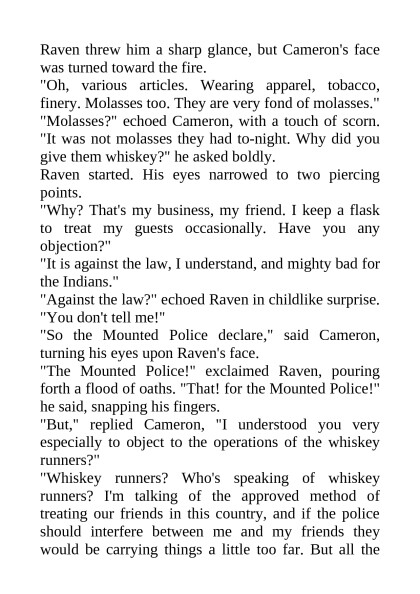 Raven threw him a sharp glance, but Cameron's face was turned toward the fire.

"Oh, various articles. Wearing apparel, tobacco, finery. Molasses too. They are very fond of molasses."

"Molasses?" echoed Cameron, with a touch of scorn. "It was not molasses they had to-night. Why did you give them whiskey?" he asked boldly.

Raven started. His eyes narrowed to two piercing points.

"Why? That's my business, my friend. I keep a flask to treat my guests occasionally. Have you any objection?"

"It is against the law, I understand, and mighty bad for the Indians."

"Against the law?" echoed Raven in childlike surprise. "You don't tell me!"

"So the Mounted Police declare," said Cameron, turning his eyes upon Raven's face.

"The Mounted Police!" exclaimed Raven, pouring forth a flood of oaths. "That! for the Mounted Police!" he said, snapping his fingers.

"But," replied Cameron, "I understood you very especially to object to the operations of the whiskey runners?"

"Whiskey runners? Who's speaking of whiskey runners? I'm talking of the approved method of treating our friends in this country, and if the police should interfere between me and my friends they would be carrying things a little too far. But all the